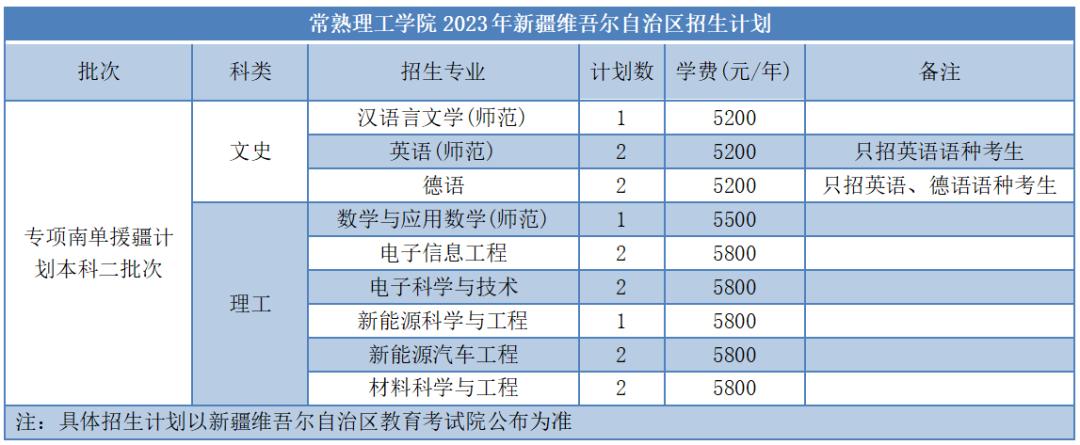 常熟理工学院2023年新疆维吾尔自治区招生计划

| 批次 | 科类 | 招生专业 | 计划数 | 学费(元/年) | 备注 |
|---|---|---|---|---|---|
| 专项南单援疆计划本科二批次 | 文史 | 汉语言文学(师范) | 1 | 5200 | |
| | | 英语(师范) | 2 | 5200 | 只招英语语种考生 |
| | | 德语 | 2 | 5200 | 只招英语、德语语种考生 |
| | 理工 | 数学与应用数学(师范) | 1 | 5500 | |
| | | 电子信息工程 | 2 | 5800 | |
| | | 电子科学与技术 | 2 | 5800 | |
| | | 新能源科学与工程 | 1 | 5800 | |
| | | 新能源汽车工程 | 2 | 5800 | |
| | | 材料科学与工程 | 2 | 5800 | |

注：具体招生计划以新疆维吾尔自治区教育考试院公布为准